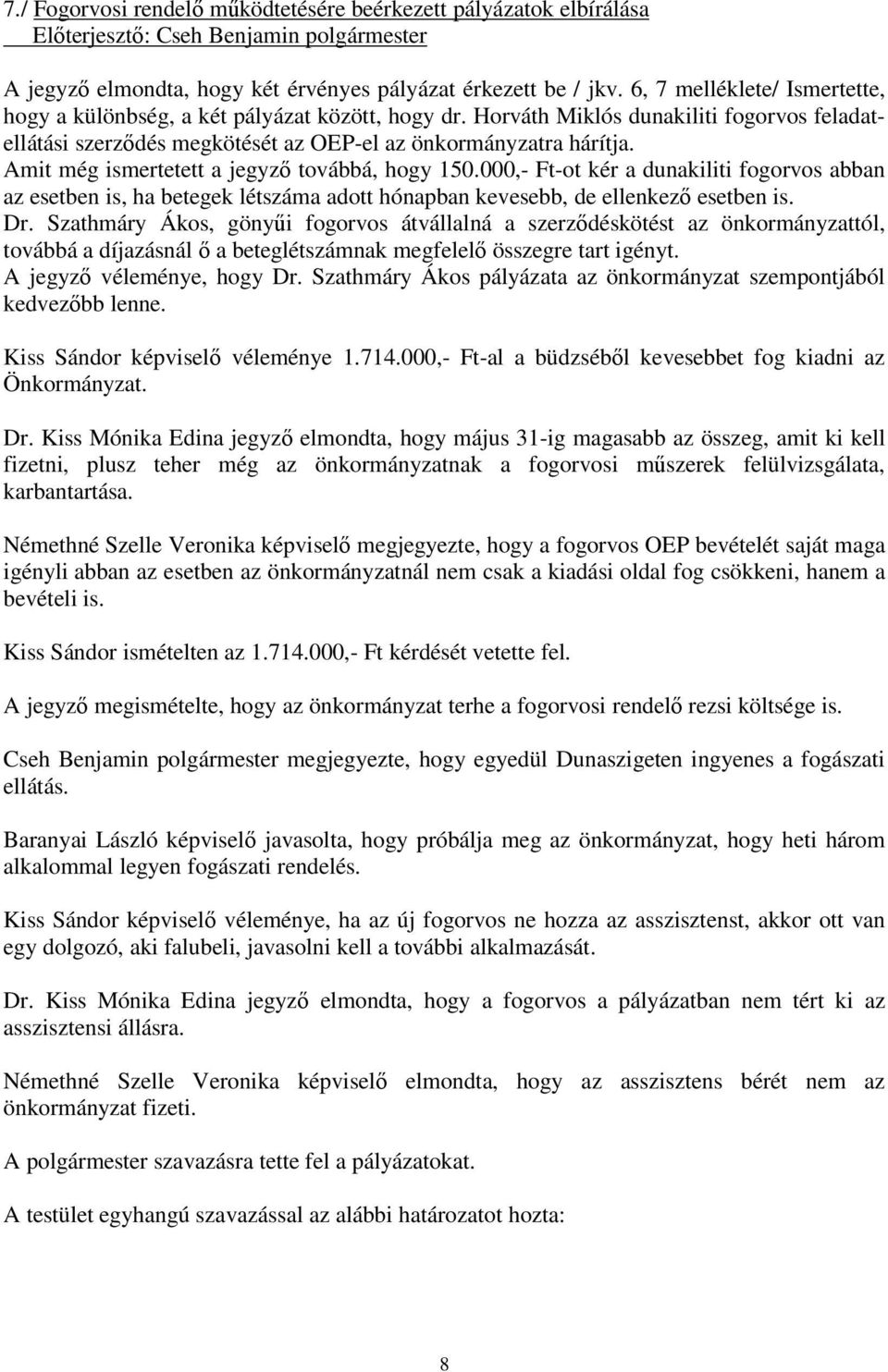 7./ Fogorvosi rendelő működtetésére beérkezett pályázatok elbírálása
Előterjesztő: Cseh Benjamin polgármester

A jegyző elmondta, hogy két érvényes pályázat érkezett be / jkv. 6, 7 melléklete/ Ismertette, hogy a különbség, a két pályázat között, hogy dr. Horváth Miklós dunakiliti fogorvos feladatellátási szerződés megkötését az OEP-el az önkormányzatra hárítja. Amit még ismertetett a jegyző továbbá, hogy 150.000,- Ft-ot kér a dunakiliti fogorvos abban az esetben is, ha betegek létszáma adott hónapban kevesebb, de ellenkező esetben is. Dr. Szathmáry Ákos, gönyűi fogorvos átvállalná a szerződéskötést az önkormányzattól, továbbá a díjazásnál ő a beteglétszámnak megfelelő összegre tart igényt. A jegyző véleménye, hogy Dr. Szathmáry Ákos pályázata az önkormányzat szempontjából kedvezőbb lenne.

Kiss Sándor képviselő véleménye 1.714.000,- Ft-al a büdzséből kevesebbet fog kiadni az Önkormányzat.

Dr. Kiss Mónika Edina jegyző elmondta, hogy május 31-ig magasabb az összeg, amit ki kell fizetni, plusz teher még az önkormányzatnak a fogorvosi műszerek felülvizsgálata, karbantartása.

Némethné Szelle Veronika képviselő megjegyezte, hogy a fogorvos OEP bevételét saját maga igényli abban az esetben az önkormányzatnál nem csak a kiadási oldal fog csökkeni, hanem a bevételi is.

Kiss Sándor ismételten az 1.714.000,- Ft kérdését vetette fel.

A jegyző megismételte, hogy az önkormányzat terhe a fogorvosi rendelő rezsi költsége is.

Cseh Benjamin polgármester megjegyezte, hogy egyedül Dunaszigeten ingyenes a fogászati ellátás.

Baranyai László képviselő javasolta, hogy próbálja meg az önkormányzat, hogy heti három alkalommal legyen fogászati rendelés.

Kiss Sándor képviselő véleménye, ha az új fogorvos ne hozza az asszisztenst, akkor ott van egy dolgozó, aki falubeli, javasolni kell a további alkalmazását.

Dr. Kiss Mónika Edina jegyző elmondta, hogy a fogorvos a pályázatban nem tért ki az asszisztensi állásra.

Némethné Szelle Veronika képviselő elmondta, hogy az asszisztens bérét nem az önkormányzat fizeti.

A polgármester szavazásra tette fel a pályázatokat.

A testület egyhangú szavazással az alábbi határozatot hozta:

8